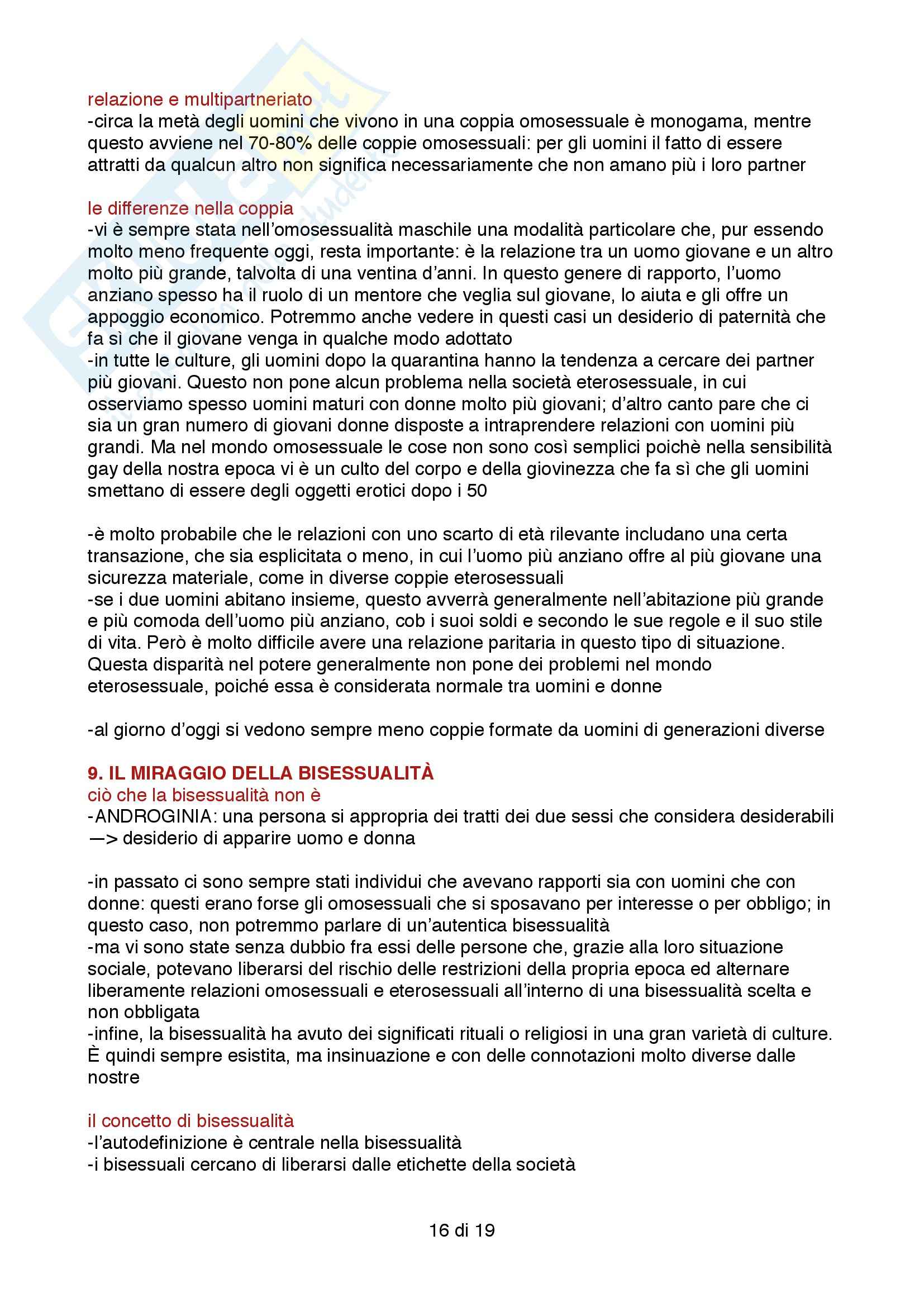 relazione e multipartneriato
-circa la metà degli uomini che vivono in una coppia omosessuale è monogama, mentre questo avviene nel 70-80% delle coppie omosessuali: per gli uomini il fatto di essere attratti da qualcun altro non significa necessariamente che non amano più i loro partner

le differenze nella coppia
-vi è sempre stata nell'omosessualità maschile una modalità particolare che, pur essendo molto meno frequente oggi, resta importante: è la relazione tra un uomo giovane e un altro molto più grande, talvolta di una ventina d'anni. In questo genere di rapporto, l'uomo anziano spesso ha il ruolo di un mentore che veglia sul giovane, lo aiuta e gli offre un appoggio economico. Potremmo anche vedere in questi casi un desiderio di paternità che fa sì che il giovane venga in qualche modo adottato
-in tutte le culture, gli uomini dopo la quarantina hanno la tendenza a cercare dei partner più giovani. Questo non pone alcun problema nella società eterosessuale, in cui osserviamo spesso uomini maturi con donne molto più giovani; d'altro canto pare che ci sia un gran numero di giovani donne disposte a intraprendere relazioni con uomini più grandi. Ma nel mondo omosessuale le cose non sono così semplici poichè nella sensibilità gay della nostra epoca vi è un culto del corpo e della giovinezza che fa sì che gli uomini smettano di essere degli oggetti erotici dopo i 50

-è molto probabile che le relazioni con uno scarto di età rilevante includano una certa transazione, che sia esplicitata o meno, in cui l'uomo più anziano offre al più giovane una sicurezza materiale, come in diverse coppie eterosessuali
-se i due uomini abitano insieme, questo avverrà generalmente nell'abitazione più grande e più comoda dell'uomo più anziano, cob i suoi soldi e secondo le sue regole e il suo stile di vita. Però è molto difficile avere una relazione paritaria in questo tipo di situazione. Questa disparità nel potere generalmente non pone dei problemi nel mondo eterosessuale, poiché essa è considerata normale tra uomini e donne

-al giorno d'oggi si vedono sempre meno coppie formate da uomini di generazioni diverse

9. IL MIRAGGIO DELLA BISESSUALITÀ
ciò che la bisessualità non è
-ANDROGINIA: una persona si appropria dei tratti dei due sessi che considera desiderabili —> desiderio di apparire uomo e donna

-in passato ci sono sempre stati individui che avevano rapporti sia con uomini che con donne: questi erano forse gli omosessuali che si sposavano per interesse o per obbligo; in questo caso, non potremmo parlare di un'autentica bisessualità
-ma vi sono state senza dubbio fra essi delle persone che, grazie alla loro situazione sociale, potevano liberarsi del rischio delle restrizioni della propria epoca ed alternare liberamente relazioni omosessuali e eterosessuali all'interno di una bisessualità scelta e non obbligata
-infine, la bisessualità ha avuto dei significati rituali o religiosi in una gran varietà di culture. È quindi sempre esistita, ma insinuazione e con delle connotazioni molto diverse dalle nostre

il concetto di bisessualità
-l'autodefinizione è centrale nella bisessualità
-i bisessuali cercano di liberarsi dalle etichette della società

16 di 19